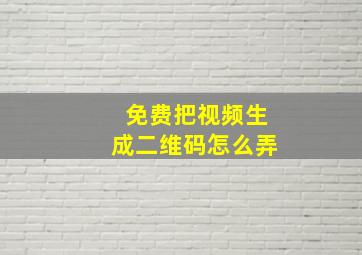 免费把视频生成二维码怎么弄